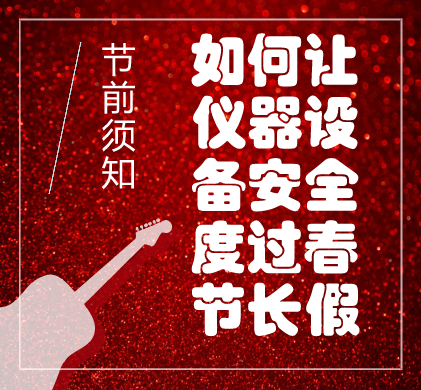 节前须知

如何让仪器设备安全度过春节长假